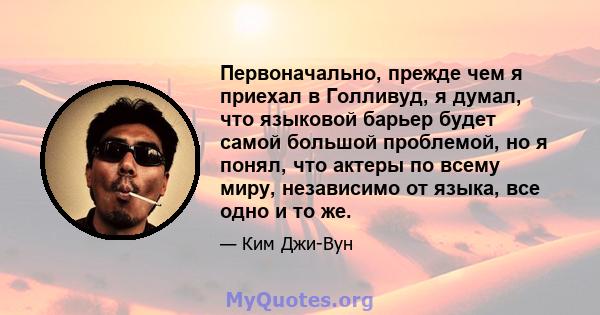 Первоначально, прежде чем я приехал в Голливуд, я думал, что языковой барьер будет самой большой проблемой, но я понял, что актеры по всему миру, независимо от языка, все одно и то же.

— Ким Джи-Вун

MyQuotes.org